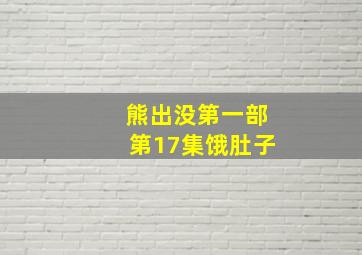 熊出没第一部
第17集饿肚子